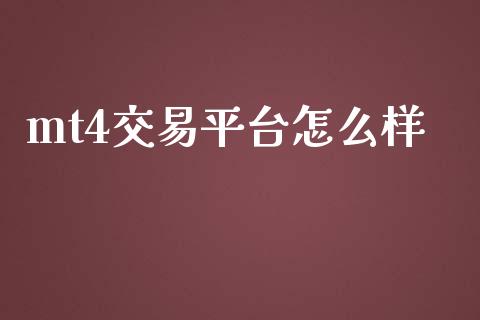 mt4交易平台怎么样